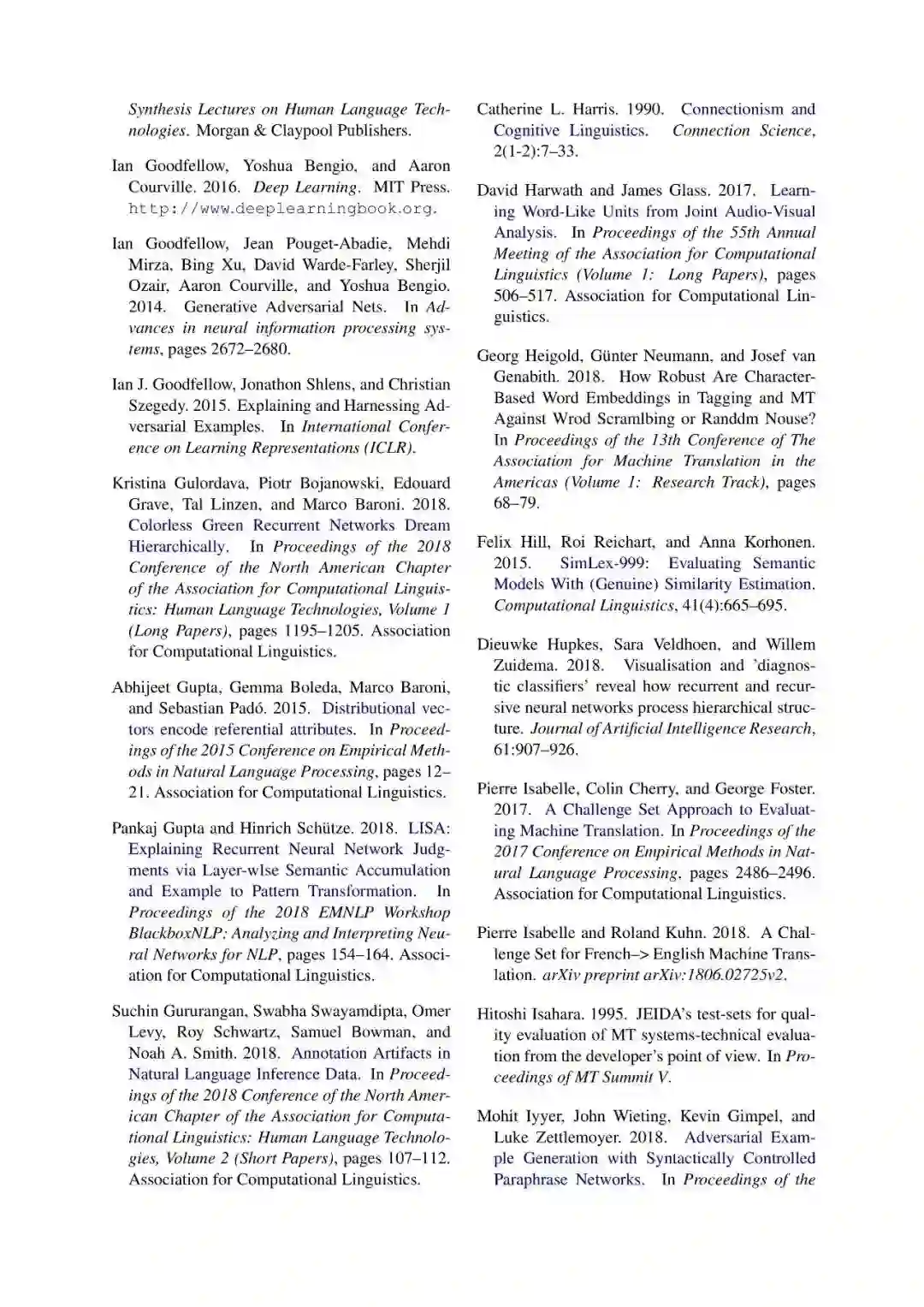 Synthesis Lectures on Human Language Technologies. Morgan & Claypool Publishers.

Ian Goodfellow, Yoshua Bengio, and Aaron Courville. 2016. Deep Learning. MIT Press. http://www.deeplearningbook.org.

Ian Goodfellow, Jean Pouget-Abadie, Mehdi Mirza, Bing Xu, David Warde-Farley, Sherjil Ozair, Aaron Courville, and Yoshua Bengio. 2014. Generative Adversarial Nets. In Advances in neural information processing systems, pages 2672–2680.

Ian J. Goodfellow, Jonathon Shlens, and Christian Szegedy. 2015. Explaining and Harnessing Adversarial Examples. In International Conference on Learning Representations (ICLR).

Kristina Gulordava, Piotr Bojanowski, Edouard Grave, Tal Linzen, and Marco Baroni. 2018. Colorless Green Recurrent Networks Dream Hierarchically. In Proceedings of the 2018 Conference of the North American Chapter of the Association for Computational Linguistics: Human Language Technologies, Volume 1 (Long Papers), pages 1195–1205. Association for Computational Linguistics.

Abhijeet Gupta, Gemma Boleda, Marco Baroni, and Sebastian Padó. 2015. Distributional vectors encode referential attributes. In Proceedings of the 2015 Conference on Empirical Methods in Natural Language Processing, pages 12–21. Association for Computational Linguistics.

Pankaj Gupta and Hinrich Schütze. 2018. LISA: Explaining Recurrent Neural Network Judgments via Layer-wIse Semantic Accumulation and Example to Pattern Transformation. In Proceedings of the 2018 EMNLP Workshop BlackboxNLP: Analyzing and Interpreting Neural Networks for NLP, pages 154–164. Association for Computational Linguistics.

Suchin Gururangan, Swabha Swayamdipta, Omer Levy, Roy Schwartz, Samuel Bowman, and Noah A. Smith. 2018. Annotation Artifacts in Natural Language Inference Data. In Proceedings of the 2018 Conference of the North American Chapter of the Association for Computational Linguistics: Human Language Technologies, Volume 2 (Short Papers), pages 107–112. Association for Computational Linguistics.

Catherine L. Harris. 1990. Connectionism and Cognitive Linguistics. Connection Science, 2(1-2):7–33.

David Harwath and James Glass. 2017. Learning Word-Like Units from Joint Audio-Visual Analysis. In Proceedings of the 55th Annual Meeting of the Association for Computational Linguistics (Volume 1: Long Papers), pages 506–517. Association for Computational Linguistics.

Georg Heigold, Günter Neumann, and Josef van Genabith. 2018. How Robust Are Character-Based Word Embeddings in Tagging and MT Against Wrod Scramlbing or Randdm Nouse? In Proceedings of the 13th Conference of The Association for Machine Translation in the Americas (Volume 1: Research Track), pages 68–79.

Felix Hill, Roi Reichart, and Anna Korhonen. 2015. SimLex-999: Evaluating Semantic Models With (Genuine) Similarity Estimation. Computational Linguistics, 41(4):665–695.

Dieuwke Hupkes, Sara Veldhoen, and Willem Zuidema. 2018. Visualisation and 'diagnostic classifiers' reveal how recurrent and recursive neural networks process hierarchical structure. Journal of Artificial Intelligence Research, 61:907–926.

Pierre Isabelle, Colin Cherry, and George Foster. 2017. A Challenge Set Approach to Evaluating Machine Translation. In Proceedings of the 2017 Conference on Empirical Methods in Natural Language Processing, pages 2486–2496. Association for Computational Linguistics.

Pierre Isabelle and Roland Kuhn. 2018. A Challenge Set for French–> English Machine Translation. arXiv preprint arXiv:1806.02725v2.

Hitoshi Isahara. 1995. JEIDA's test-sets for quality evaluation of MT systems-technical evaluation from the developer's point of view. In Proceedings of MT Summit V.

Mohit Iyyer, John Wieting, Kevin Gimpel, and Luke Zettlemoyer. 2018. Adversarial Example Generation with Syntactically Controlled Paraphrase Networks. In Proceedings of the